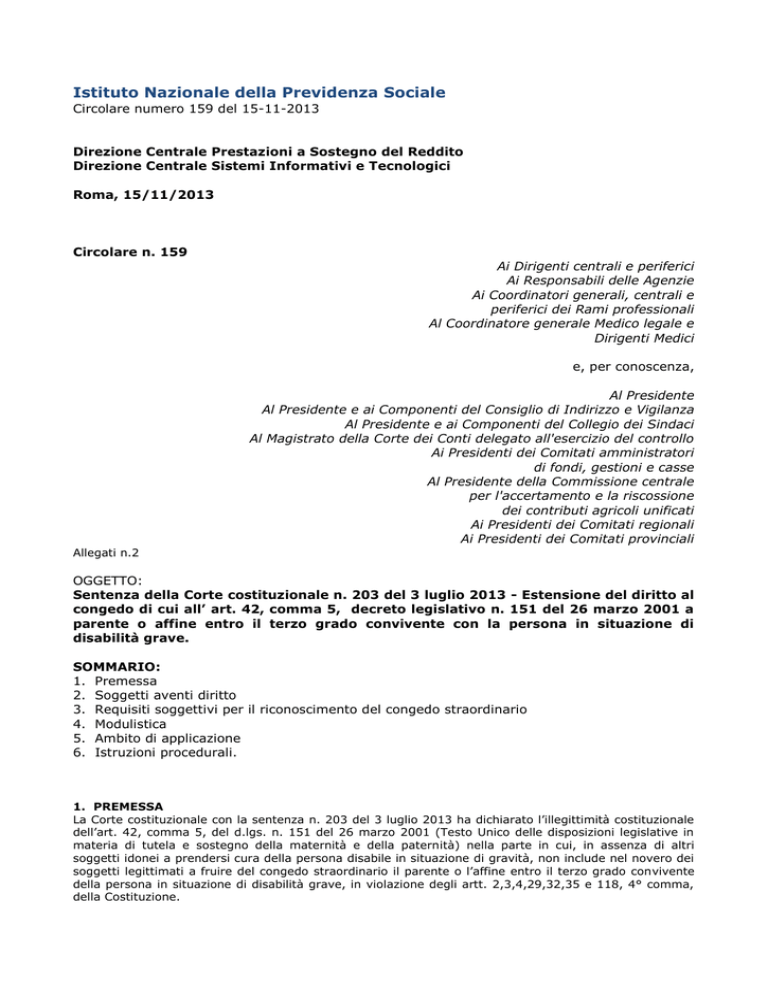 Istituto Nazionale della Previdenza Sociale
Circolare numero 159 del 15-11-2013

Direzione Centrale Prestazioni a Sostegno del Reddito
Direzione Centrale Sistemi Informativi e Tecnologici

Roma, 15/11/2013

Circolare n. 159

Ai Dirigenti centrali e periferici
Ai Responsabili delle Agenzie
Ai Coordinatori generali, centrali e periferici dei Rami professionali
Al Coordinatore generale Medico legale e Dirigenti Medici

e, per conoscenza,

Al Presidente
Al Presidente e ai Componenti del Consiglio di Indirizzo e Vigilanza
Al Presidente e ai Componenti del Collegio dei Sindaci
Al Magistrato della Corte dei Conti delegato all'esercizio del controllo
Ai Presidenti dei Comitati amministratori di fondi, gestioni e casse
Al Presidente della Commissione centrale per l'accertamento e la riscossione dei contributi agricoli unificati
Ai Presidenti dei Comitati regionali
Ai Presidenti dei Comitati provinciali

Allegati n.2

OGGETTO:
Sentenza della Corte costituzionale n. 203 del 3 luglio 2013 - Estensione del diritto al congedo di cui all' art. 42, comma 5, decreto legislativo n. 151 del 26 marzo 2001 a parente o affine entro il terzo grado convivente con la persona in situazione di disabilità grave.

SOMMARIO:
1. Premessa
2. Soggetti aventi diritto
3. Requisiti soggettivi per il riconoscimento del congedo straordinario
4. Modulistica
5. Ambito di applicazione
6. Istruzioni procedurali.

1. PREMESSA
La Corte costituzionale con la sentenza n. 203 del 3 luglio 2013 ha dichiarato l'illegittimità costituzionale dell'art. 42, comma 5, del d.lgs. n. 151 del 26 marzo 2001 (Testo Unico delle disposizioni legislative in materia di tutela e sostegno della maternità e della paternità) nella parte in cui, in assenza di altri soggetti idonei a prendersi cura della persona disabile in situazione di gravità, non include nel novero dei soggetti legittimati a fruire del congedo straordinario il parente o l'affine entro il terzo grado convivente della persona in situazione di disabilità grave, in violazione degli artt. 2,3,4,29,32,35 e 118, 4° comma, della Costituzione.